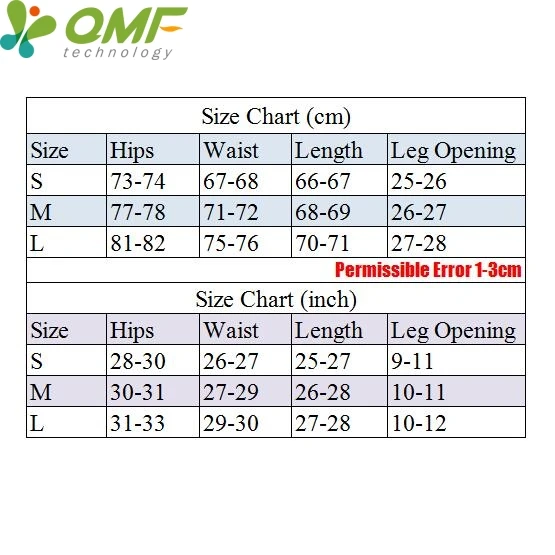 OMF
technology

Size Chart (cm)

| Size | Hips | Waist | Length | Leg Opening |
|---|---|---|---|---|
| S | 73-74 | 67-68 | 66-67 | 25-26 |
| M | 77-78 | 71-72 | 68-69 | 26-27 |
| L | 81-82 | 75-76 | 70-71 | 27-28 |

Permissible Error 1-3cm

Size Chart (inch)

| Size | Hips | Waist | Length | Leg Opening |
|---|---|---|---|---|
| S | 28-30 | 26-27 | 25-27 | 9-11 |
| M | 30-31 | 27-29 | 26-28 | 10-11 |
| L | 31-33 | 29-30 | 27-28 | 10-12 |